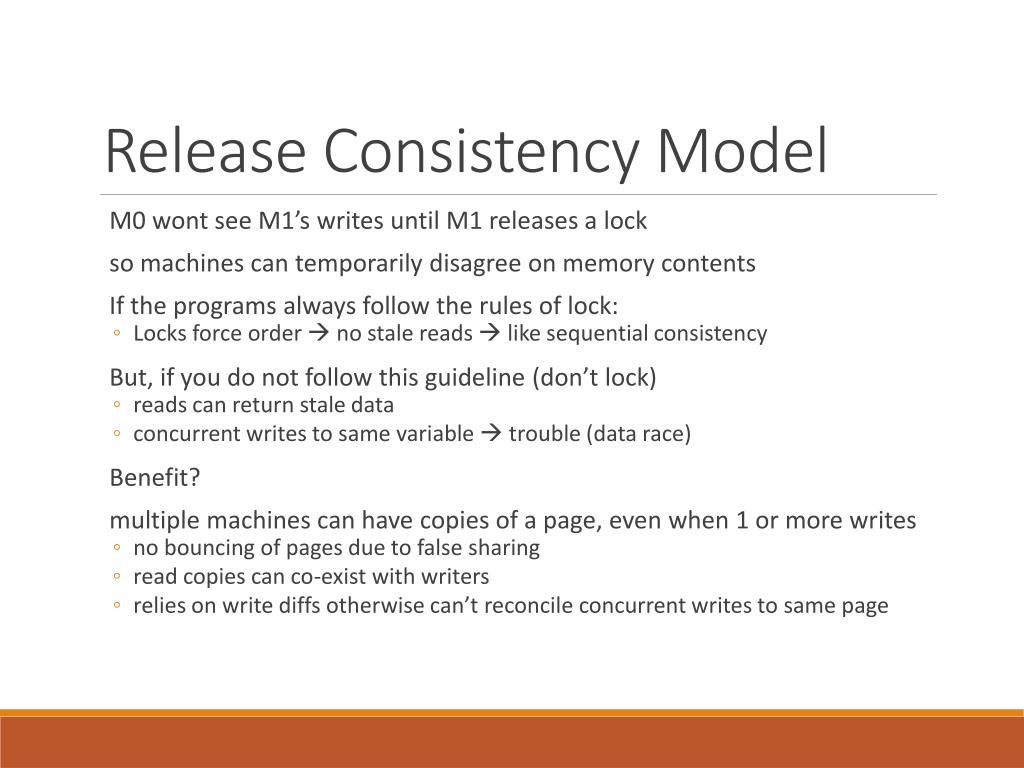 Release Consistency Model

M0 wont see M1’s writes until M1 releases a lock

so machines can temporarily disagree on memory contents

If the programs always follow the rules of lock:
◦ Locks force order → no stale reads → like sequential consistency

But, if you do not follow this guideline (don’t lock)
◦ reads can return stale data
◦ concurrent writes to same variable → trouble (data race)

Benefit?

multiple machines can have copies of a page, even when 1 or more writes
◦ no bouncing of pages due to false sharing
◦ read copies can co-exist with writers
◦ relies on write diffs otherwise can’t reconcile concurrent writes to same page